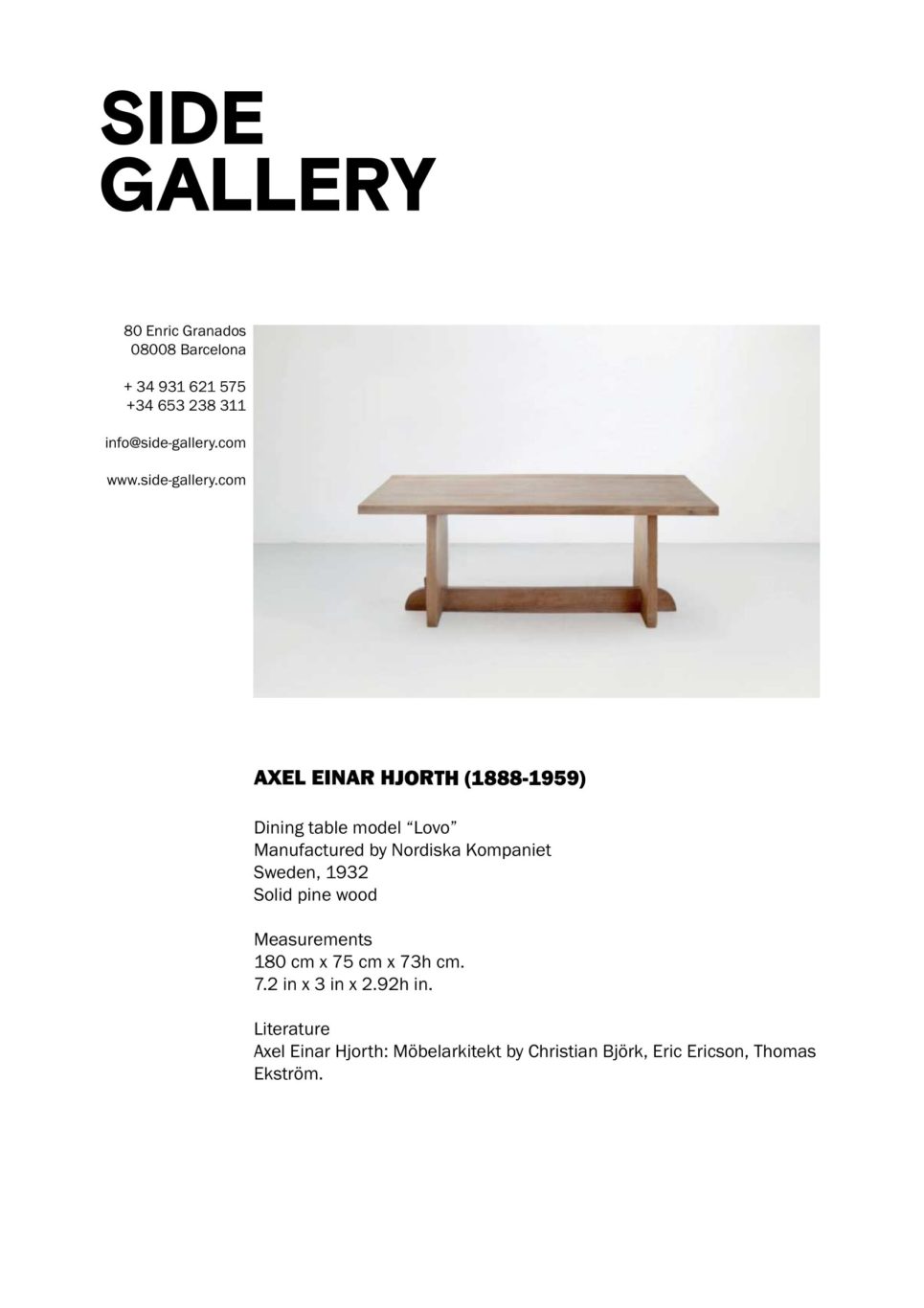 SIDE
GALLERY

80 Enric Granados
08008 Barcelona

+ 34 931 621 575
+34 653 238 311

info@side-gallery.com

www.side-gallery.com

AXEL EINAR HJORTH (1888-1959)

Dining table model “Lovo”
Manufactured by Nordiska Kompaniet
Sweden, 1932
Solid pine wood

Measurements
180 cm x 75 cm x 73h cm.
7.2 in x 3 in x 2.92h in.

Literature
Axel Einar Hjorth: Möbelarkitekt by Christian Björk, Eric Ericson, Thomas Ekström.